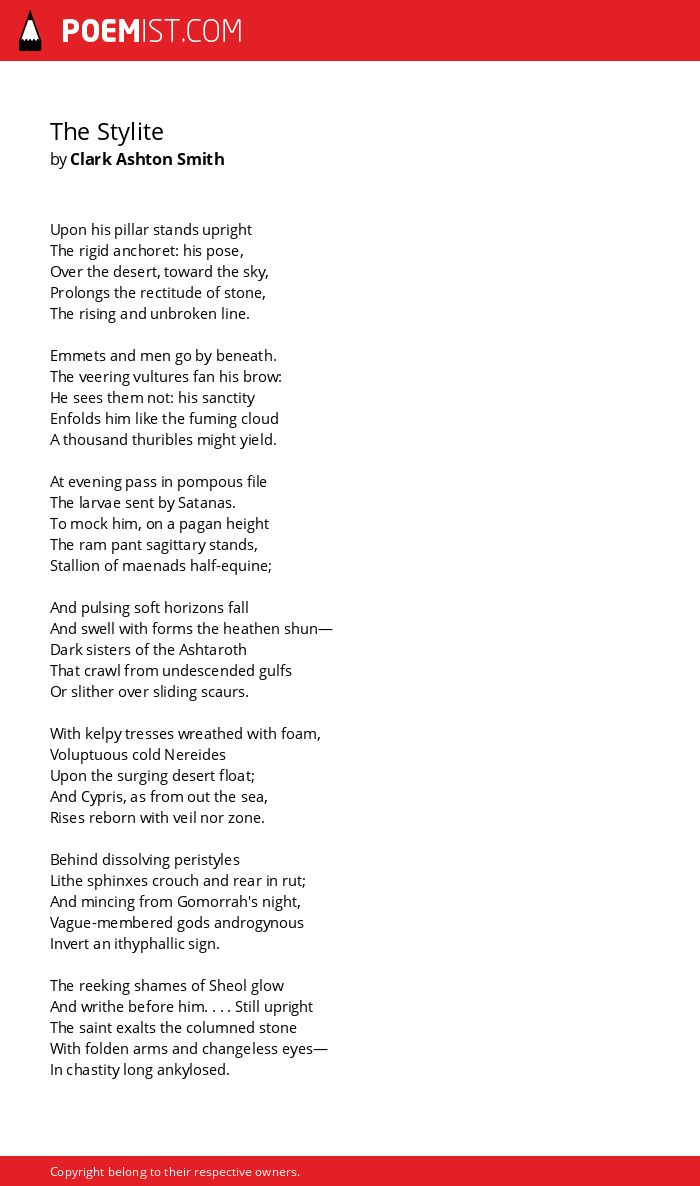 POEMIST.COM

The Stylite
by Clark Ashton Smith

Upon his pillar stands upright
The rigid anchoret: his pose,
Over the desert, toward the sky,
Prolongs the rectitude of stone,
The rising and unbroken line.

Emmets and men go by beneath.
The veering vultures fan his brow:
He sees them not: his sanctity
Enfolds him like the fuming cloud
A thousand thuribles might yield.

At evening pass in pompous file
The larvae sent by Satanas.
To mock him, on a pagan height
The ram pant sagittary stands,
Stallion of maenads half-equine;

And pulsing soft horizons fall
And swell with forms the heathen shun—
Dark sisters of the Ashtaroth
That crawl from undescended gulfs
Or slither over sliding scaurs.

With kelpy tresses wreathed with foam,
Voluptuous cold Nereides
Upon the surging desert float;
And Cypris, as from out the sea,
Rises reborn with veil nor zone.

Behind dissolving peristyles
Lithe sphinxes crouch and rear in rut;
And mincing from Gomorrah's night,
Vague-membered gods androgynous
Invert an ithyphallic sign.

The reeking shames of Sheol glow
And writhe before him. . . . Still upright
The saint exalts the columned stone
With folden arms and changeless eyes—
In chastity long ankylosed.

Copyright belong to their respective owners.